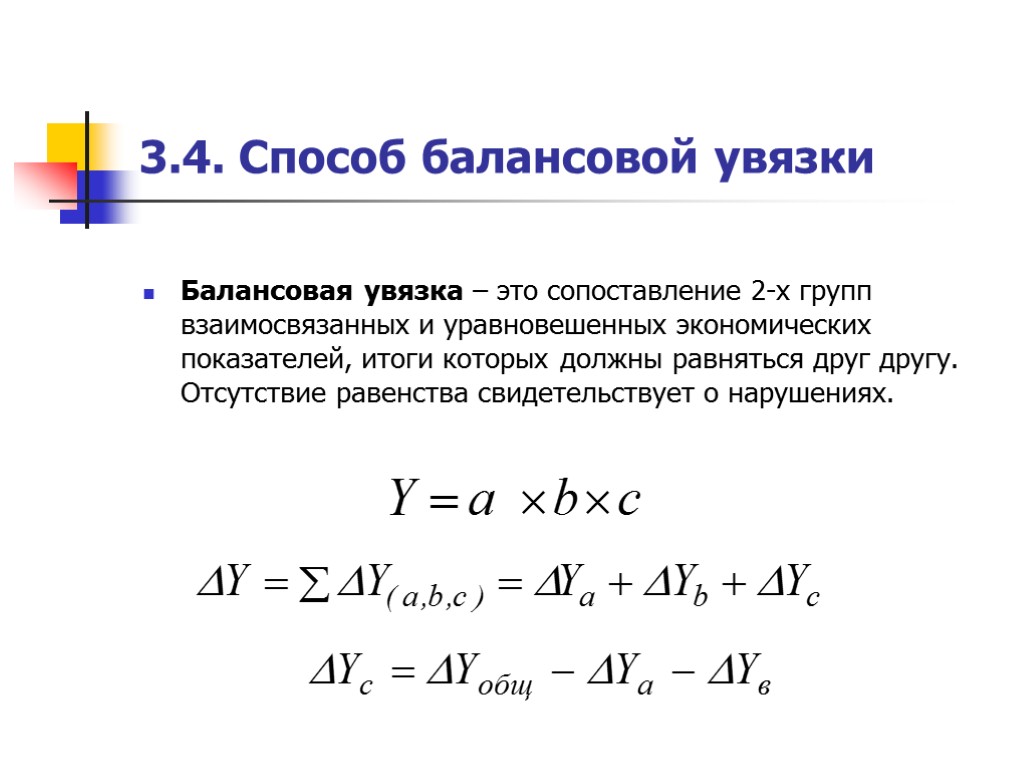 3.4. Способ балансовой увязки

Балансовая увязка – это сопоставление 2-х групп взаимосвязанных и уравновешенных экономических показателей, итоги которых должны равняться друг другу. Отсутствие равенства свидетельствует о нарушениях.

$Y = a \times b \times c$

$\Delta Y = \sum \Delta Y_{(a,b,c)} = \Delta Y_a + \Delta Y_b + \Delta Y_c$

$\Delta Y_c = \Delta Y_{общ} - \Delta Y_a - \Delta Y_в$